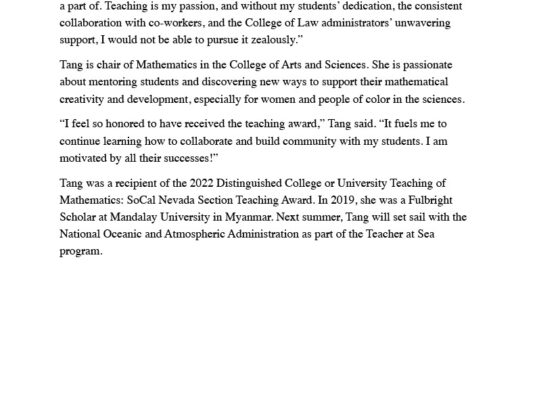 a part of. Teaching is my passion, and without my students' dedication, the consistent collaboration with co-workers, and the College of Law administrators' unwavering support, I would not be able to pursue it zealously."

Tang is chair of Mathematics in the College of Arts and Sciences. She is passionate about mentoring students and discovering new ways to support their mathematical creativity and development, especially for women and people of color in the sciences.

"I feel so honored to have received the teaching award," Tang said. "It fuels me to continue learning how to collaborate and build community with my students. I am motivated by all their successes!"

Tang was a recipient of the 2022 Distinguished College or University Teaching of Mathematics: SoCal Nevada Section Teaching Award. In 2019, she was a Fulbright Scholar at Mandalay University in Myanmar. Next summer, Tang will set sail with the National Oceanic and Atmospheric Administration as part of the Teacher at Sea program.